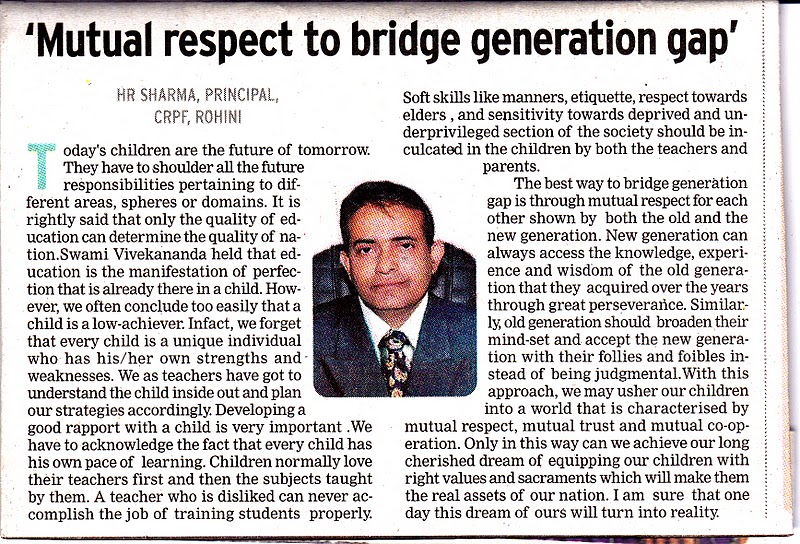 'Mutual respect to bridge generation gap'

HR SHARMA, PRINCIPAL, CRPF, ROHINI

Today's children are the future of tomorrow. They have to shoulder all the future responsibilities pertaining to different areas, spheres or domains. It is rightly said that only the quality of education can determine the quality of nation.Swami Vivekananda held that education is the manifestation of perfection that is already there in a child. However, we often conclude too easily that a child is a low-achiever. Infact, we forget that every child is a unique individual who has his/her own strengths and weaknesses. We as teachers have got to understand the child inside out and plan our strategies accordingly. Developing a good rapport with a child is very important .We have to acknowledge the fact that every child has his own pace of learning. Children normally love their teachers first and then the subjects taught by them. A teacher who is disliked can never accomplish the job of training students properly.

Soft skills like manners, etiquette, respect towards elders , and sensitivity towards deprived and underprivileged section of the society should be inculcated in the children by both the teachers and parents.

The best way to bridge generation gap is through mutual respect for each other shown by both the old and the new generation. New generation can always access the knowledge, experience and wisdom of the old generation that they acquired over the years through great perseverance. Similarly, old generation should broaden their mind-set and accept the new generation with their follies and foibles instead of being judgmental.With this approach, we may usher our children into a world that is characterised by mutual respect, mutual trust and mutual co-operation. Only in this way can we achieve our long cherished dream of equipping our children with right values and sacraments which will make them the real assets of our nation. I am sure that one day this dream of ours will turn into reality.